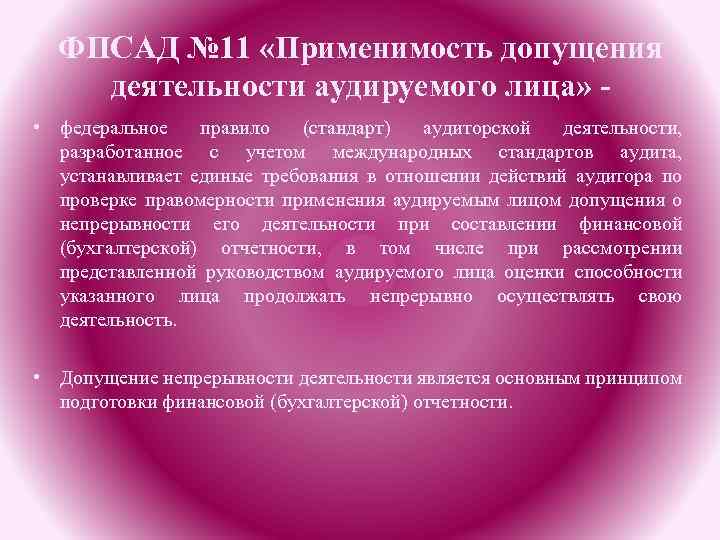 ФПСАД №11 «Применимость допущения деятельности аудируемого лица» -

• федеральное правило (стандарт) аудиторской деятельности, разработанное с учетом международных стандартов аудита, устанавливает единые требования в отношении действий аудитора по проверке правомерности применения аудируемым лицом допущения о непрерывности его деятельности при составлении финансовой (бухгалтерской) отчетности, в том числе при рассмотрении представленной руководством аудируемого лица оценки способности указанного лица продолжать непрерывно осуществлять свою деятельность.

• Допущение непрерывности деятельности является основным принципом подготовки финансовой (бухгалтерской) отчетности.